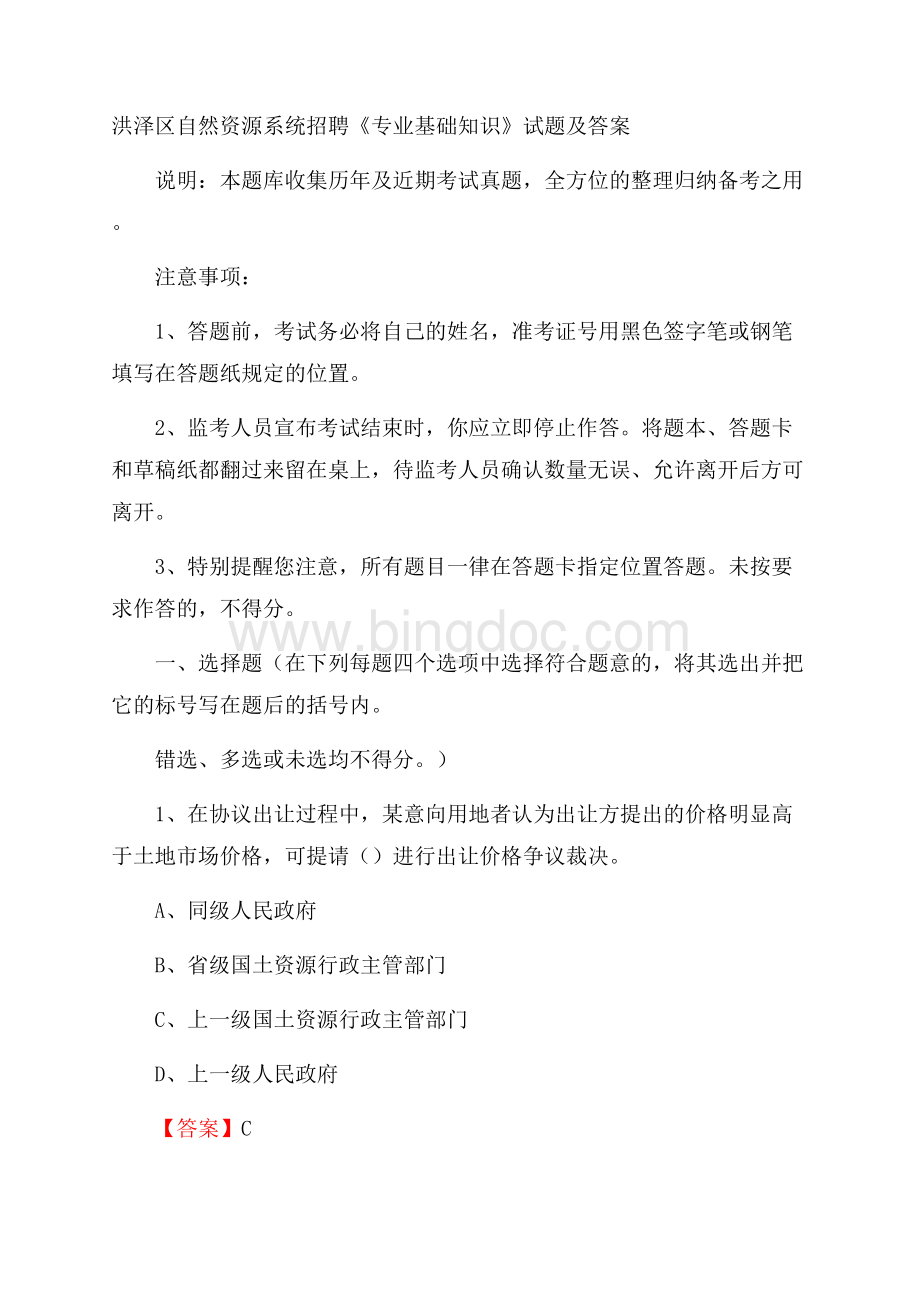 洪泽区自然资源系统招聘《专业基础知识》试题及答案

说明：本题库收集历年及近期考试真题，全方位的整理归纳备考之用。

注意事项：

1、答题前，考试务必将自己的姓名，准考证号用黑色签字笔或钢笔填写在答题纸规定的位置。

2、监考人员宣布考试结束时，你应立即停止作答。将题本、答题卡和草稿纸都翻过来留在桌上，待监考人员确认数量无误、允许离开后方可离开。

3、特别提醒您注意，所有题目一律在答题卡指定位置答题。未按要求作答的，不得分。

www.bingdoc.com

一、选择题（在下列每题四个选项中选择符合题意的，将其选出并把它的标号写在题后的括号内。

错选、多选或未选均不得分。）

1、在协议出让过程中，某意向用地者认为出让方提出的价格明显高于土地市场价格，可提请（）进行出让价格争议裁决。

A、同级人民政府

B、省级国土资源行政主管部门

C、上一级国土资源行政主管部门

D、上一级人民政府

【答案】C